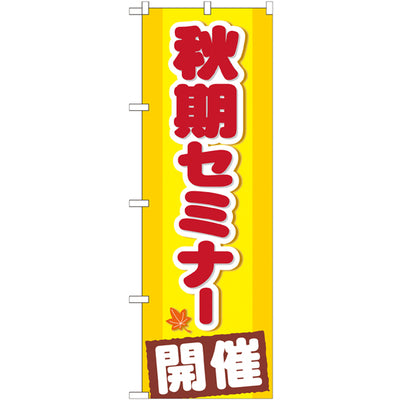 秋期セミナー

開催